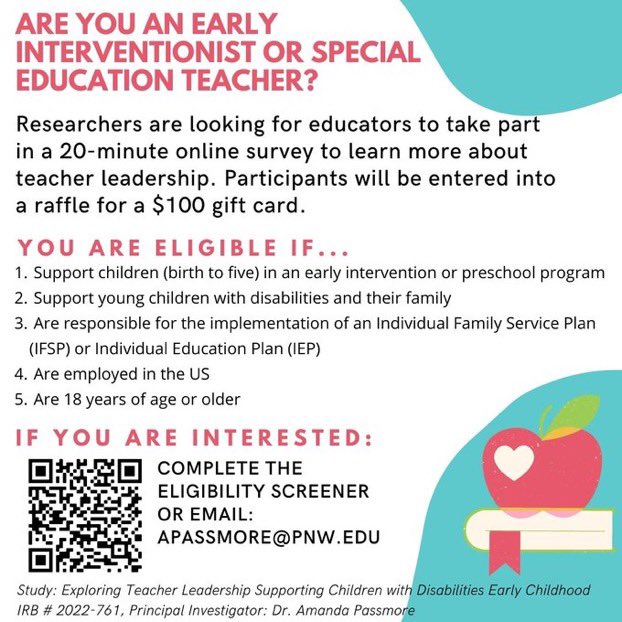 ARE YOU AN EARLY INTERVENTIONIST OR SPECIAL EDUCATION TEACHER?

Researchers are looking for educators to take part in a 20-minute online survey to learn more about teacher leadership. Participants will be entered into a raffle for a $100 gift card.

YOU ARE ELIGIBLE IF...

1. Support children (birth to five) in an early intervention or preschool program
2. Support young children with disabilities and their family
3. Are responsible for the implementation of an Individual Family Service Plan (IFSP) or Individual Education Plan (IEP)
4. Are employed in the US
5. Are 18 years of age or older

IF YOU ARE INTERESTED:

COMPLETE THE ELIGIBILITY SCREENER OR EMAIL: APASSMORE@PNW.EDU

Study: Exploring Teacher Leadership Supporting Children with Disabilities Early Childhood
IRB # 2022-761, Principal Investigator: Dr. Amanda Passmore